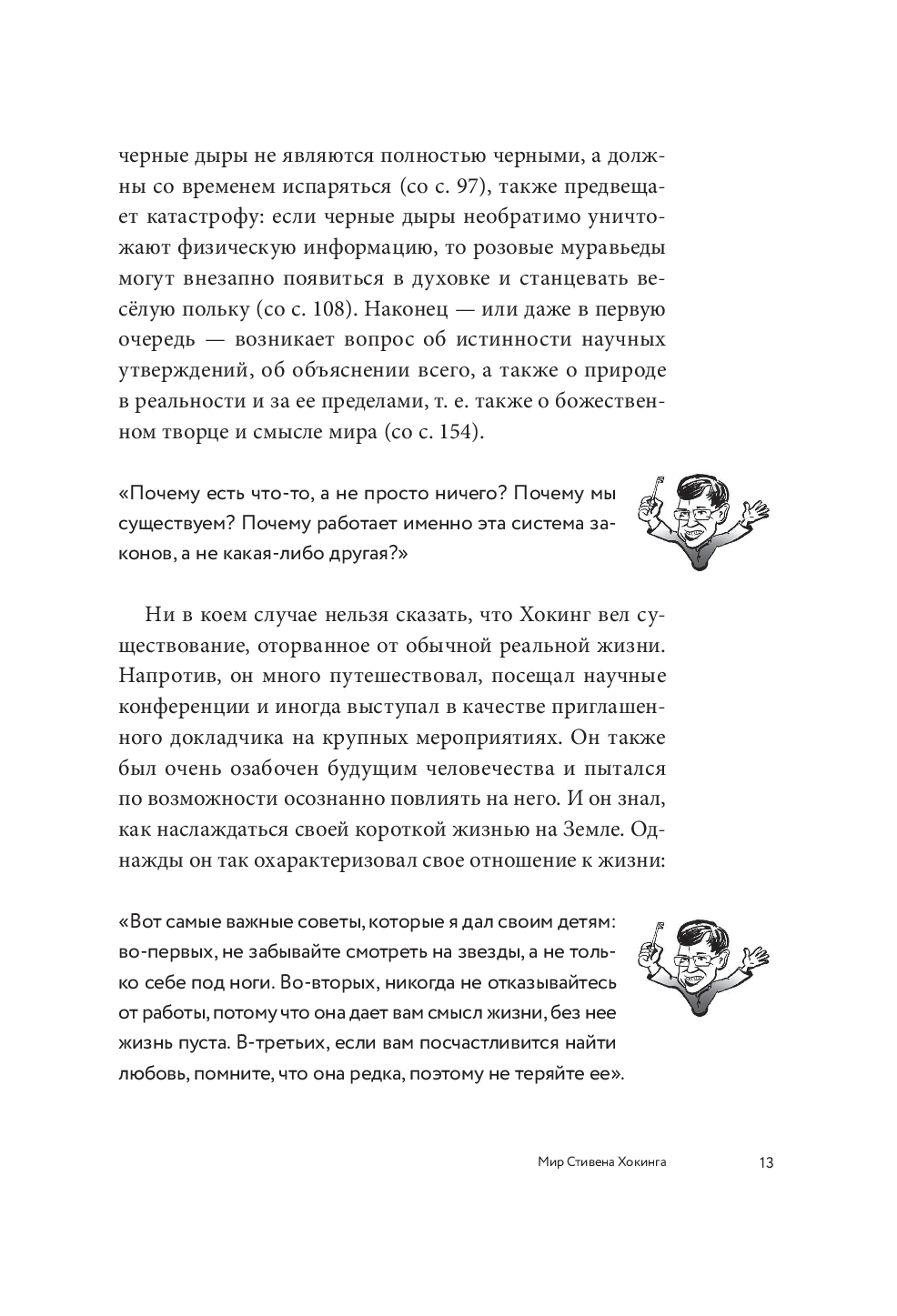 черные дыры не являются полностью черными, а должны со временем испаряться (со с. 97), также предвещает катастрофу: если черные дыры необратимо уничтожают физическую информацию, то розовые муравьеды могут внезапно появиться в духовке и станцевать весёлую польку (со с. 108). Наконец — или даже в первую очередь — возникает вопрос об истинности научных утверждений, об объяснении всего, а также о природе в реальности и за ее пределами, т. е. также о божественном творце и смысле мира (со с. 154).

«Почему есть что-то, а не просто ничего? Почему мы существуем? Почему работает именно эта система законов, а не какая-либо другая?»

Ни в коем случае нельзя сказать, что Хокинг вел существование, оторванное от обычной реальной жизни. Напротив, он много путешествовал, посещал научные конференции и иногда выступал в качестве приглашенного докладчика на крупных мероприятиях. Он также был очень озабочен будущим человечества и пытался по возможности осознанно повлиять на него. И он знал, как наслаждаться своей короткой жизнью на Земле. Однажды он так охарактеризовал свое отношение к жизни:

«Вот самые важные советы, которые я дал своим детям: во-первых, не забывайте смотреть на звезды, а не только себе под ноги. Во-вторых, никогда не отказывайтесь от работы, потому что она дает вам смысл жизни, без нее жизнь пуста. В-третьих, если вам посчастливится найти любовь, помните, что она редка, поэтому не теряйте ее».

Мир Стивена Хокинга 13